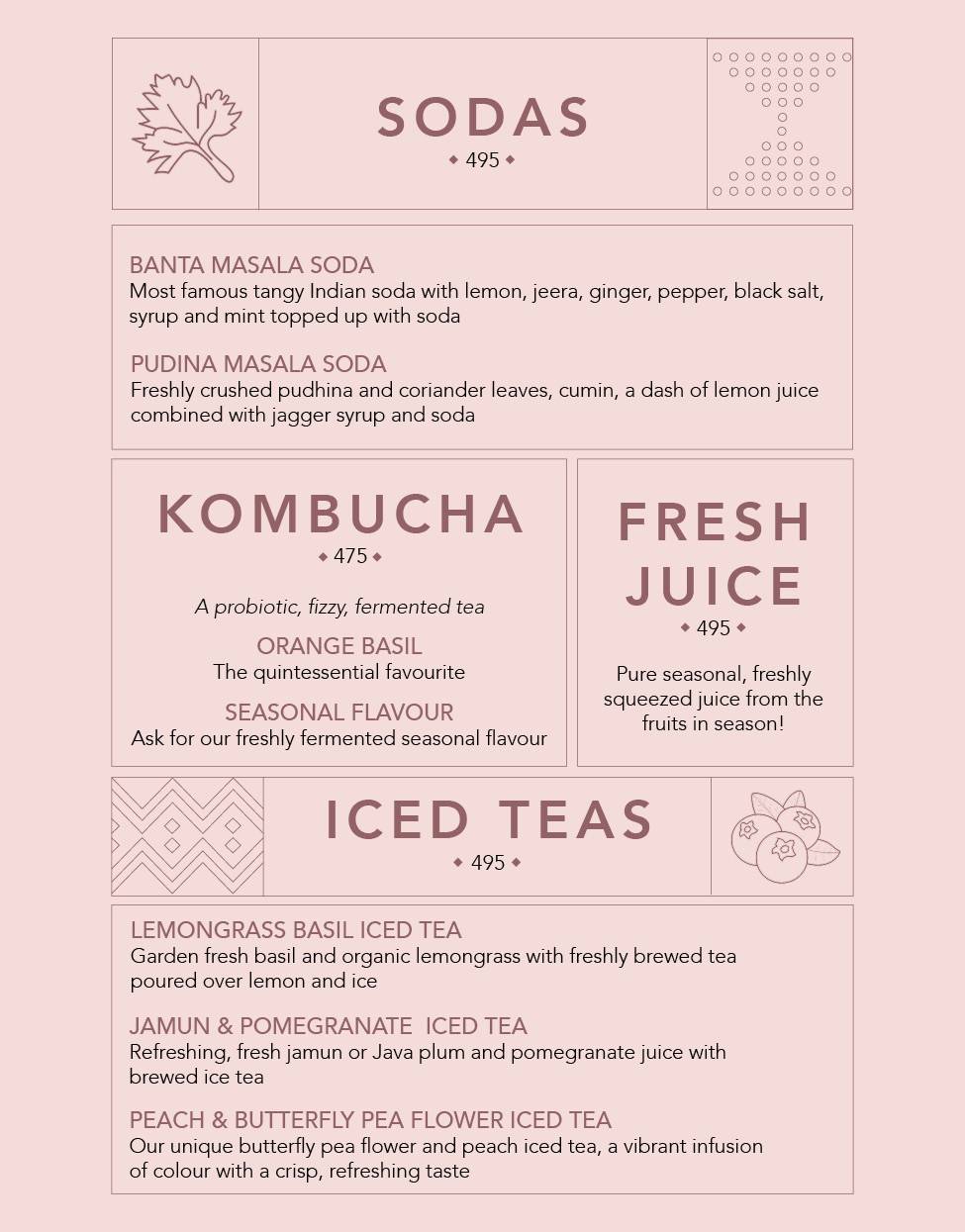 SODAS
◆ 495 ◆

BANTA MASALA SODA
Most famous tangy Indian soda with lemon, jeera, ginger, pepper, black salt, syrup and mint topped up with soda

PUDINA MASALA SODA
Freshly crushed pudhina and coriander leaves, cumin, a dash of lemon juice combined with jagger syrup and soda

KOMBUCHA
◆ 475 ◆

A probiotic, fizzy, fermented tea

ORANGE BASIL
The quintessential favourite

SEASONAL FLAVOUR
Ask for our freshly fermented seasonal flavour

FRESH JUICE
◆ 495 ◆

Pure seasonal, freshly squeezed juice from the fruits in season!

ICED TEAS
◆ 495 ◆

LEMONGRASS BASIL ICED TEA
Garden fresh basil and organic lemongrass with freshly brewed tea poured over lemon and ice

JAMUN & POMEGRANATE ICED TEA
Refreshing, fresh jamun or Java plum and pomegranate juice with brewed ice tea

PEACH & BUTTERFLY PEA FLOWER ICED TEA
Our unique butterfly pea flower and peach iced tea, a vibrant infusion of colour with a crisp, refreshing taste